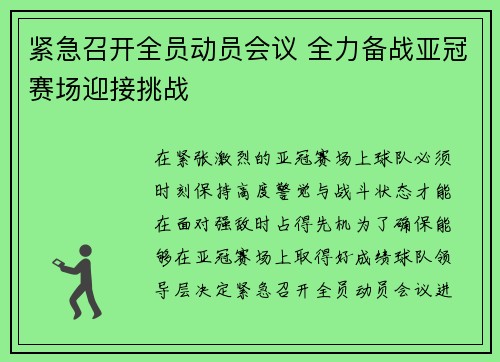 紧急召开全员动员会议 全力备战亚冠赛场迎接挑战

在紧张激烈的亚冠赛场上球队必须时刻保持高度警觉与战斗状态才能在面对强敌时占得先机为了确保能够在亚冠赛场上取得好成绩球队领导层决定紧急召开全员动员会议进